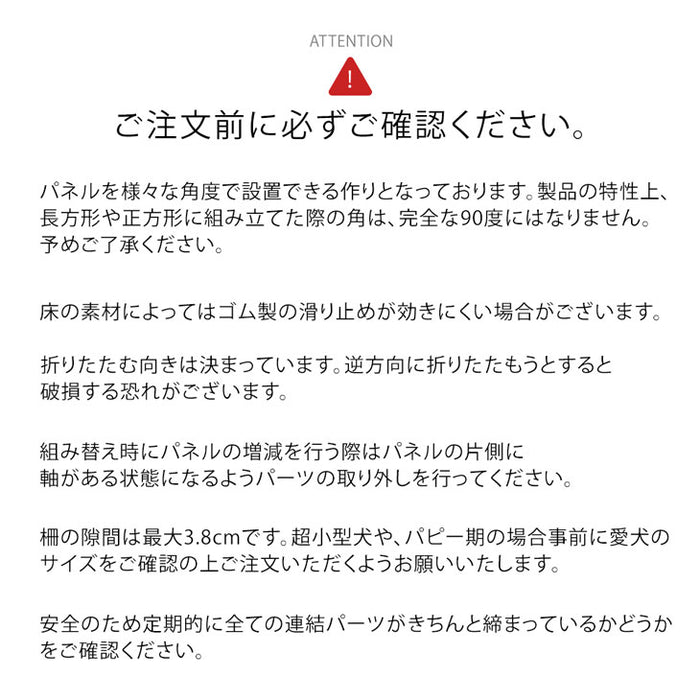 ATTENTION

!

ご注文前に必ずご確認ください。

パネルを様々な角度で設置できる作りとなっております。製品の特性上、長方形や正方形に組み立てた際の角は、完全な90度にはなりません。予めご了承ください。

床の素材によってはゴム製の滑り止めが効きにくい場合がございます。

折りたたむ向きは決まっています。逆方向に折りたたもうとすると破損する恐れがございます。

組み替え時にパネルの増減を行う際はパネルの片側に軸がある状態になるようパーツの取り外しを行ってください。

柵の隙間は最大3.8cmです。超小型犬や、パピー期の場合事前に愛犬のサイズをご確認の上ご注文いただくようお願いいたします。

安全のため定期的に全ての連結パーツがきちんと締まっているかどうかをご確認ください。